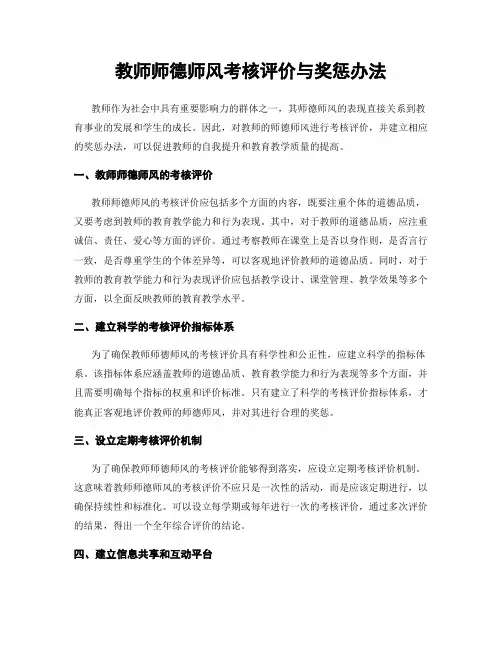 教师师德师风考核评价与奖惩办法

教师作为社会中具有重要影响力的群体之一，其师德师风的表现直接关系到教育事业的发展和学生的成长。因此，对教师的师德师风进行考核评价，并建立相应的奖惩办法，可以促进教师的自我提升和教育教学质量的提高。

一、教师师德师风的考核评价

教师师德师风的考核评价应包括多个方面的内容，既要注重个体的道德品质，又要考虑到教师的教育教学能力和行为表现。其中，对于教师的道德品质，应注重诚信、责任、爱心等方面的评价。通过考察教师在课堂上是否以身作则，是否言行一致，是否尊重学生的个体差异等，可以客观地评价教师的道德品质。同时，对于教师的教育教学能力和行为表现评价应包括教学设计、课堂管理、教学效果等多个方面，以全面反映教师的教育教学水平。

二、建立科学的考核评价指标体系

为了确保教师师德师风的考核评价具有科学性和公正性，应建立科学的指标体系。该指标体系应涵盖教师的道德品质、教育教学能力和行为表现等多个方面，并且需要明确每个指标的权重和评价标准。只有建立了科学的考核评价指标体系，才能真正客观地评价教师的师德师风，并对其进行合理的奖惩。

三、设立定期考核评价机制

为了确保教师师德师风的考核评价能够得到落实，应设立定期考核评价机制。这意味着教师师德师风的考核评价不应只是一次性的活动，而是应该定期进行，以确保持续性和标准化。可以设立每学期或每年进行一次的考核评价，通过多次评价的结果，得出一个全年综合评价的结论。

四、建立信息共享和互动平台